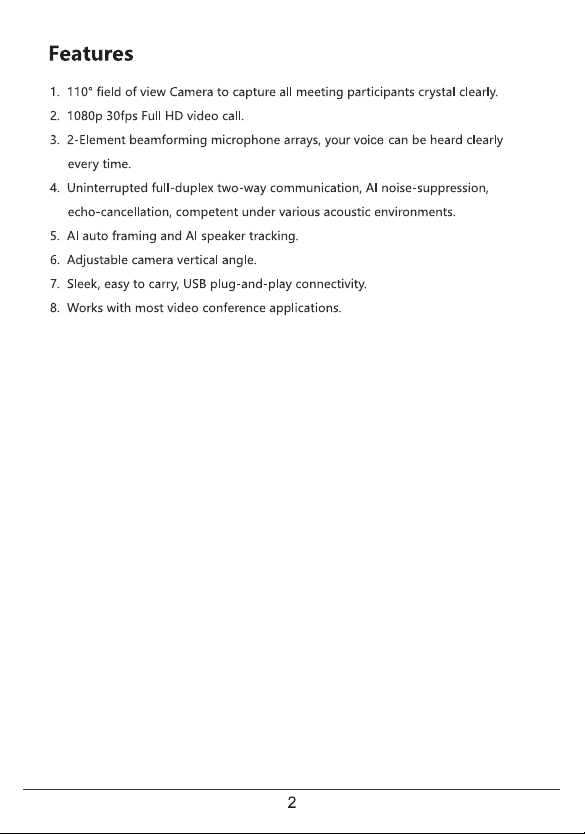 Features

1. 110° field of view Camera to capture all meeting participants crystal clearly.
2. 1080p 30fps Full HD video call.
3. 2-Element beamforming microphone arrays, your voice can be heard clearly every time.
4. Uninterrupted full-duplex two-way communication, AI noise-suppression, echo-cancellation, competent under various acoustic environments.
5. AI auto framing and AI speaker tracking.
6. Adjustable camera vertical angle.
7. Sleek, easy to carry, USB plug-and-play connectivity.
8. Works with most video conference applications.

2